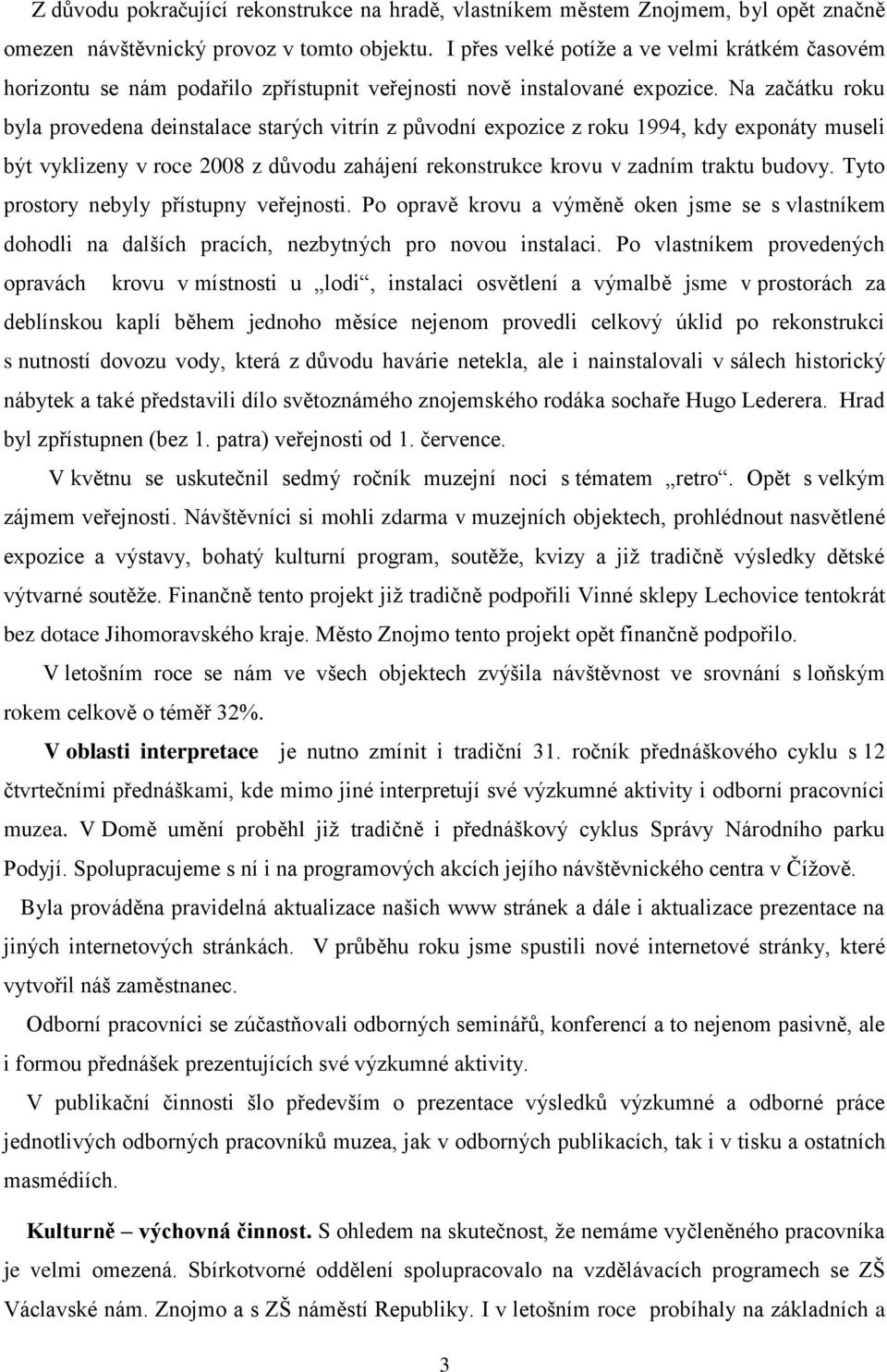 Z důvodu pokračující rekonstrukce na hradě, vlastníkem městem Znojmem, byl opět značně omezen návštěvnický provoz v tomto objektu. I přes velké potíže a ve velmi krátkém časovém horizontu se nám podařilo zpřístupnit veřejnosti nově instalované expozice. Na začátku roku byla provedena deinstalace starých vitrín z původní expozice z roku 1994, kdy exponáty museli být vyklizeny v roce 2008 z důvodu zahájení rekonstrukce krovu v zadním traktu budovy. Tyto prostory nebyly přístupny veřejnosti. Po opravě krovu a výměně oken jsme se s vlastníkem dohodli na dalších pracích, nezbytných pro novou instalaci. Po vlastníkem provedených opravách krovu v místnosti u „lodi“, instalaci osvětlení a výmalbě jsme v prostorách za deblínskou kaplí během jednoho měsíce nejenom provedli celkový úklid po rekonstrukci s nutností dovozu vody, která z důvodu havárie netekla, ale i nainstalovali v sálech historický nábytek a také představili dílo světoznámého znojemského rodáka sochaře Hugo Lederera. Hrad byl zpřístupnen (bez 1. patra) veřejnosti od 1. července.

V květnu se uskutečnil sedmý ročník muzejní noci s tématem „retro“. Opět s velkým zájmem veřejnosti. Návštěvníci si mohli zdarma v muzejních objektech, prohlédnout nasvětlené expozice a výstavy, bohatý kulturní program, soutěže, kvizy a již tradičně výsledky dětské výtvarné soutěže. Finančně tento projekt již tradičně podpořili Vinné sklepy Lechovice tentokrát bez dotace Jihomoravského kraje. Město Znojmo tento projekt opět finančně podpořilo.

V letošním roce se nám ve všech objektech zvýšila návštěvnost ve srovnání s loňským rokem celkově o téměř 32%.

V oblasti interpretace je nutno zmínit i tradiční 31. ročník přednáškového cyklu s 12 čtvrtečními přednáškami, kde mimo jiné interpretují své výzkumné aktivity i odborní pracovníci muzea. V Domě umění proběhl již tradičně i přednáškový cyklus Správy Národního parku Podyjí. Spolupracujeme s ní i na programových akcích jejího návštěvnického centra v Čížově.

Byla prováděna pravidelná aktualizace našich www stránek a dále i aktualizace prezentace na jiných internetových stránkách. V průběhu roku jsme spustili nové internetové stránky, které vytvořil náš zaměstnanec.

Odborní pracovníci se zúčastňovali odborných seminářů, konferencí a to nejenom pasivně, ale i formou přednášek prezentujících své výzkumné aktivity.

V publikační činnosti šlo především o prezentace výsledků výzkumné a odborné práce jednotlivých odborných pracovníků muzea, jak v odborných publikacích, tak i v tisku a ostatních masmédiích.

Kulturně – výchovná činnost. S ohledem na skutečnost, že nemáme vyčleněného pracovníka je velmi omezená. Sbírkotvorné oddělení spolupracovalo na vzdělávacích programech se ZŠ Václavské nám. Znojmo a s ZŠ náměstí Republiky. I v letošním roce probíhaly na základních a

3